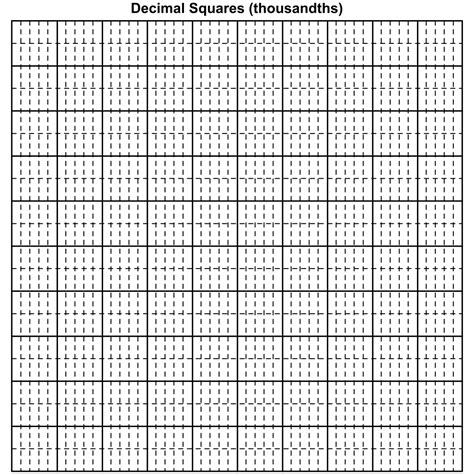 Decimal Squares (thousandths)